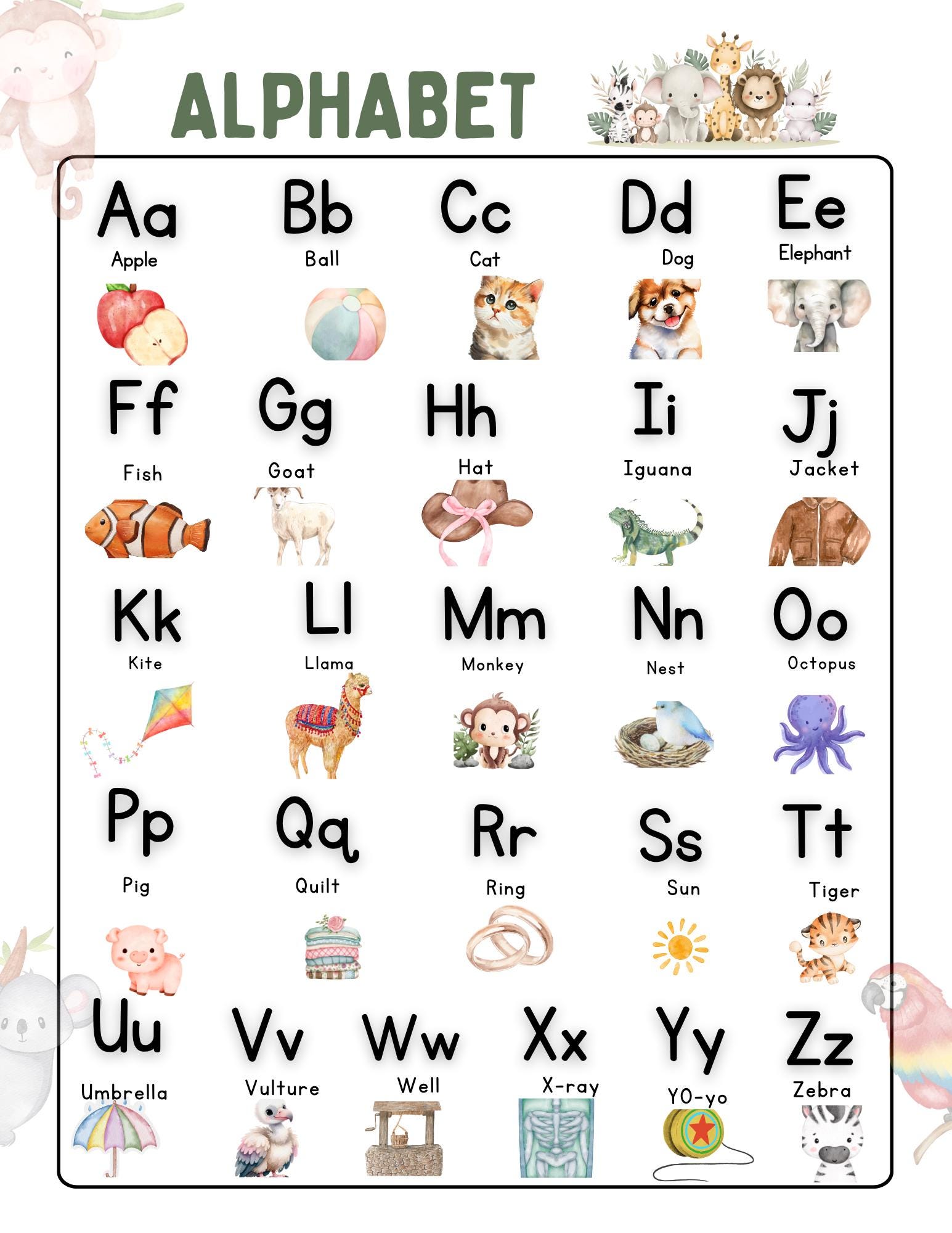 ALPHABET

Aa
Apple

Bb
Ball

Cc
Cat

Dd
Dog

Ee
Elephant

Ff
Fish

Gg
Goat

Hh
Hat

Ii
Iguana

Jj
Jacket

Kk
Kite

Ll
Llama

Mm
Monkey

Nn
Nest

Oo
Octopus

Pp
Pig

Qq
Quilt

Rr
Ring

Ss
Sun

Tt
Tiger

Uu
Umbrella

Vv
Vulture

Ww
Well

Xx
X-ray

Yy
YO-yo

Zz
Zebra